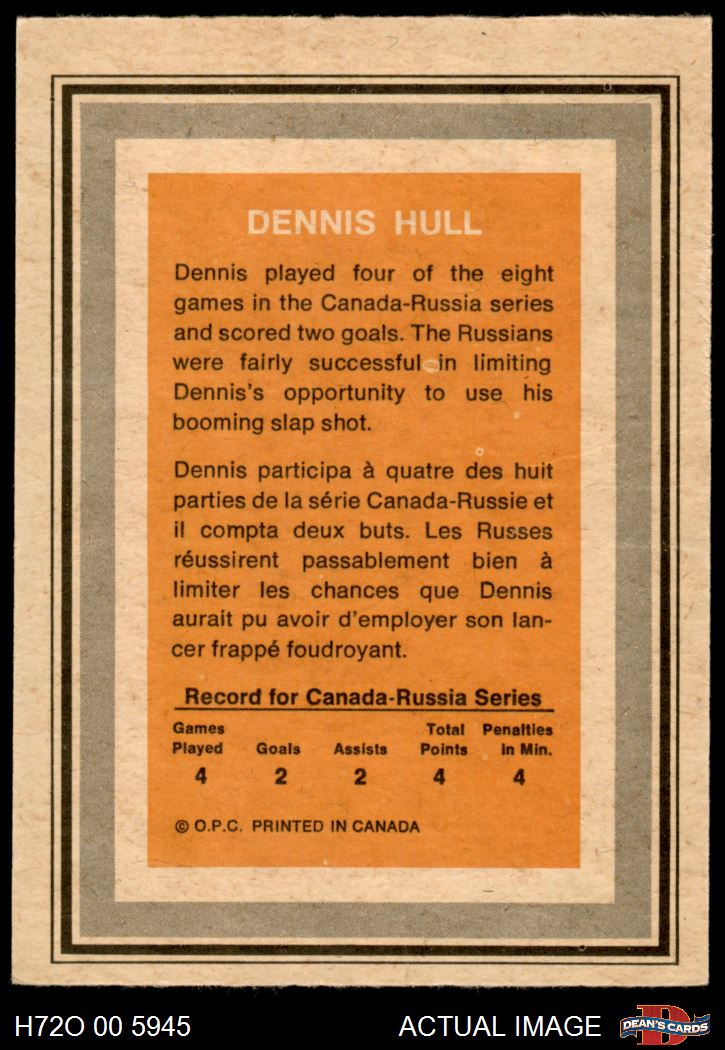 DENNIS HULL

Dennis played four of the eight games in the Canada-Russia series and scored two goals. The Russians were fairly successful in limiting Dennis's opportunity to use his booming slap shot.

Dennis participa à quatre des huit parties de la série Canada-Russie et il compta deux buts. Les Russes réussirent passablement bien à limiter les chances que Dennis aurait pu avoir d'employer son lancer frappé foudroyant.

Record for Canada-Russia Series

| Games Played | Goals | Assists | Total Points | Penalties in Min. |
|---|---|---|---|---|
| 4 | 2 | 2 | 4 | 4 |

© O.P.C. PRINTED IN CANADA

H72O 00 5945

ACTUAL IMAGE

DEAN'S CARDS